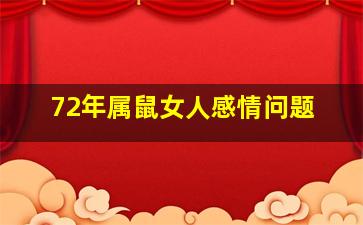 72年属鼠女人感情问题